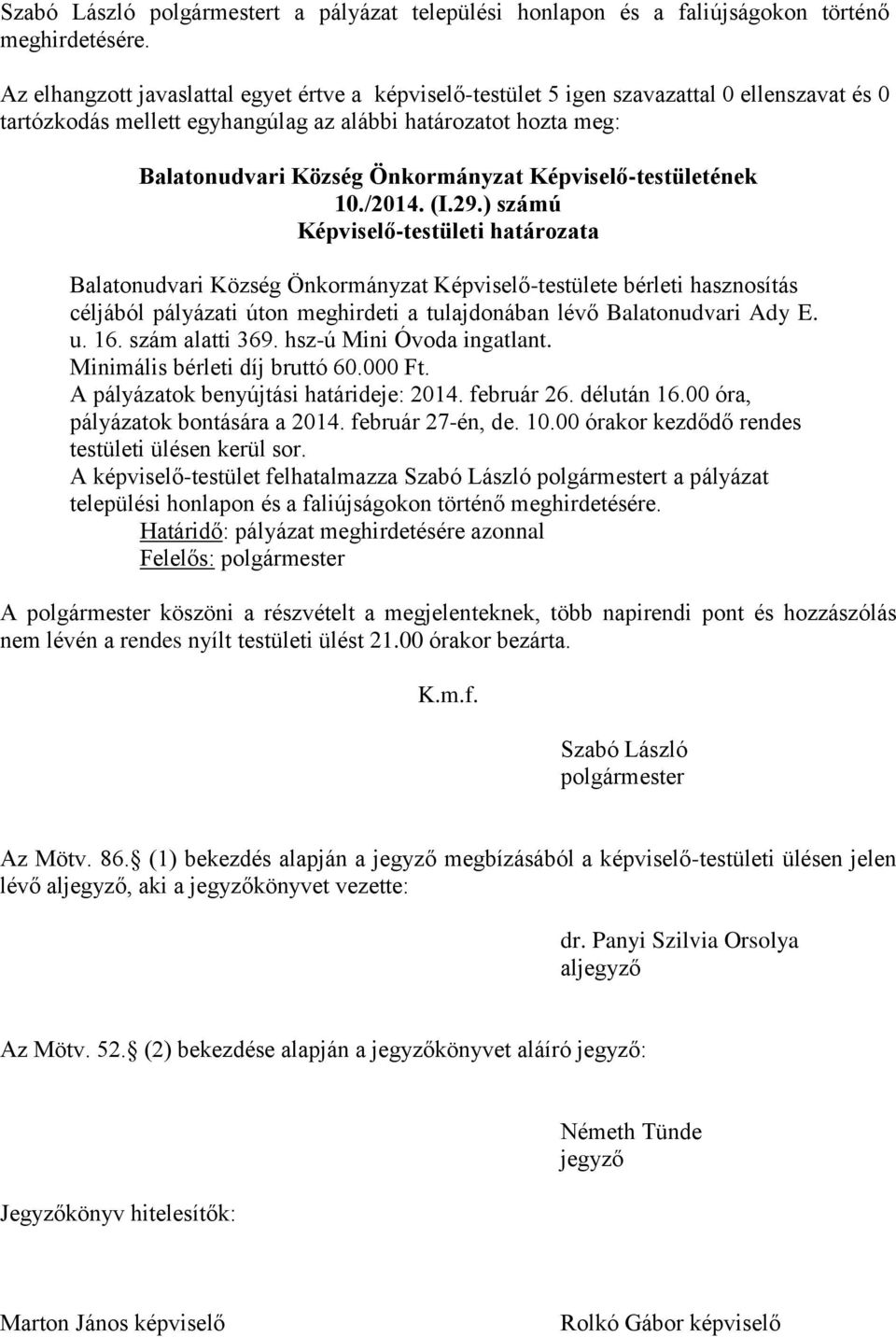 Szabó László polgármestert a pályázat települési honlapon és a faliújságokon történő meghirdetésére.

Az elhangzott javaslattal egyet értve a képviselő-testület 5 igen szavazattal 0 ellenszavat és 0 tartózkodás mellett egyhangúlag az alábbi határozatot hozta meg:

Balatonudvari Község Önkormányzat Képviselő-testületének 10./2014. (I.29.) számú Képviselő-testületi határozata

Balatonudvari Község Önkormányzat Képviselő-testülete bérleti hasznosítás céljából pályázati úton meghirdeti a tulajdonában lévő Balatonudvari Ady E. u. 16. szám alatti 369. hsz-ú Mini Óvoda ingatlant.
Minimális bérleti díj bruttó 60.000 Ft.
A pályázatok benyújtási határideje: 2014. február 26. délután 16.00 óra, pályázatok bontására a 2014. február 27-én, de. 10.00 órakor kezdődő rendes testületi ülésen kerül sor.
A képviselő-testület felhatalmazza Szabó László polgármestert a pályázat települési honlapon és a faliújságokon történő meghirdetésére.
Határidő: pályázat meghirdetésére azonnal
Felelős: polgármester

A polgármester köszöni a részvételt a megjelenteknek, több napirendi pont és hozzászólás nem lévén a rendes nyílt testületi ülést 21.00 órakor bezárta.

K.m.f.

Szabó László
polgármester

Az Mötv. 86. (1) bekezdés alapján a jegyző megbízásából a képviselő-testületi ülésen jelen lévő aljegyző, aki a jegyzőkönyvet vezette:

dr. Panyi Szilvia Orsolya
aljegyző

Az Mötv. 52. (2) bekezdése alapján a jegyzőkönyvet aláíró jegyző:

Németh Tünde
jegyző

Jegyzőkönyv hitelesítők:

Marton János képviselő

Rolkó Gábor képviselő